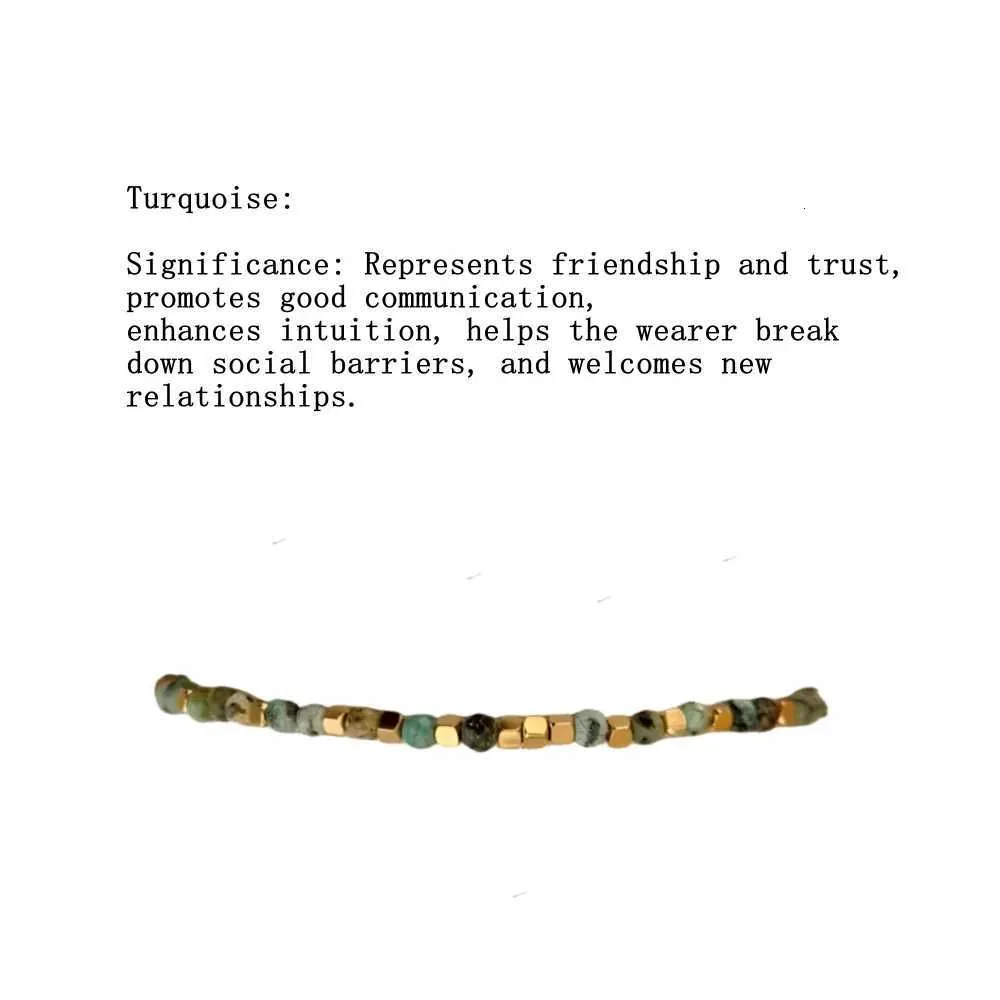 Turquoise:

Significance: Represents friendship and trust, promotes good communication, enhances intuition, helps the wearer break down social barriers, and welcomes new relationships.